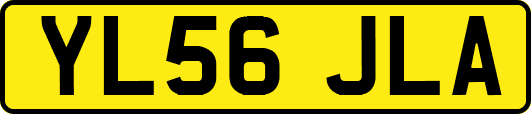 YL56 JLA